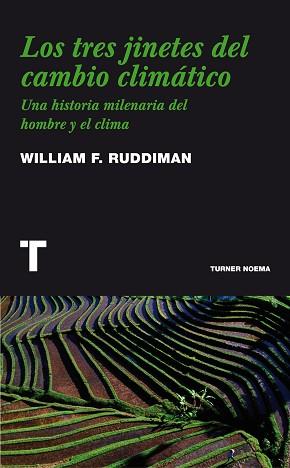 Los tres jinetes del cambio climático

Una historia milenaria del hombre y el clima

WILLIAM F. RUDDIMAN

T

TURNER NOEMA